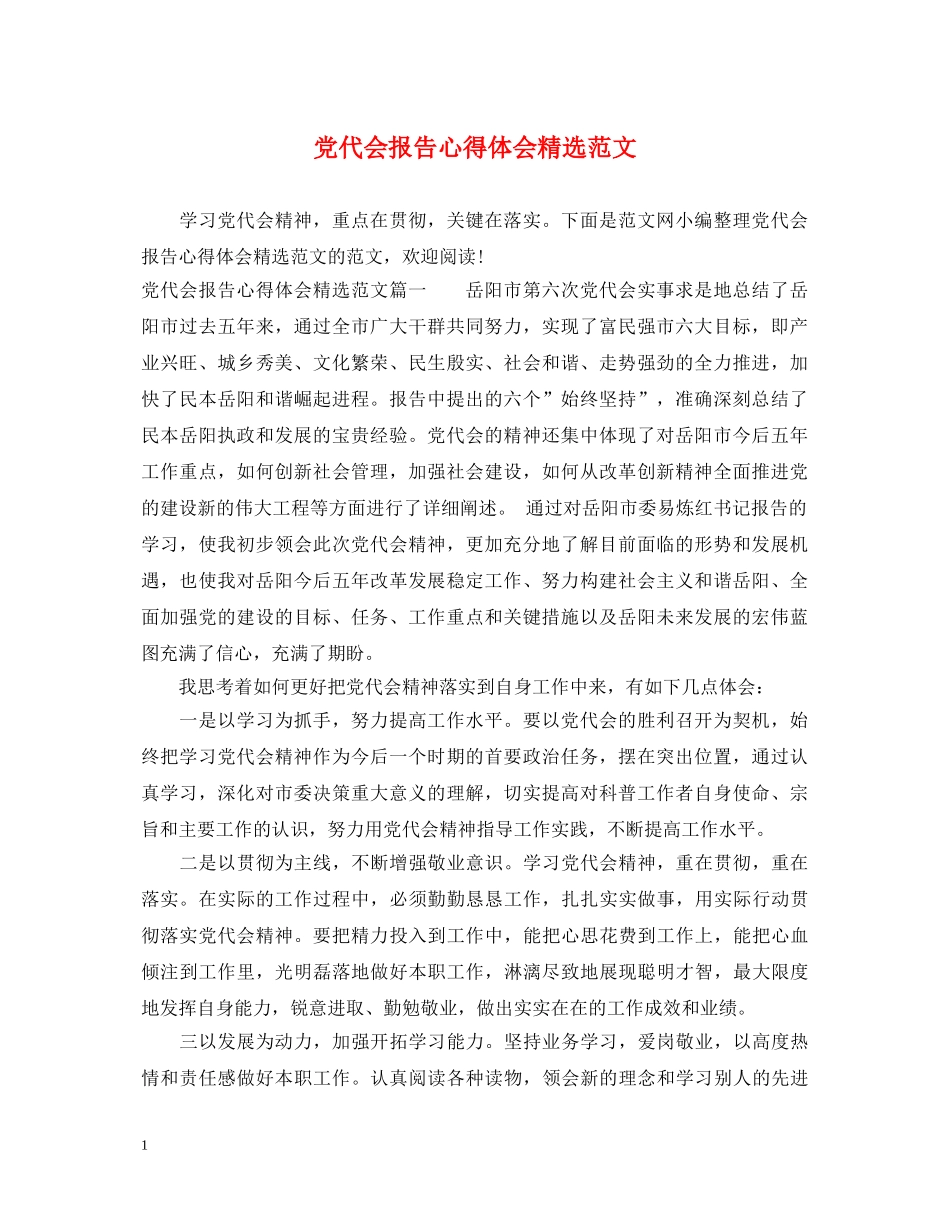 党代会报告心得体会精选范文

学习党代会精神，重点在贯彻，关键在落实。下面是范文网小编整理党代会报告心得体会精选范文的范文，欢迎阅读！

党代会报告心得体会精选范文篇一　　岳阳市第六次党代会实事求是地总结了岳阳市过去五年来，通过全市广大干群共同努力，实现了富民强市六大目标，即产业兴旺、城乡秀美、文化繁荣、民生殷实、社会和谐、走势强劲的全力推进，加快了民本岳阳和谐崛起进程。报告中提出的六个”始终坚持”，准确深刻总结了民本岳阳执政和发展的宝贵经验。党代会的精神还集中体现了对岳阳市今后五年工作重点，如何创新社会管理，加强社会建设，如何从改革创新精神全面推进党的建设新的伟大工程等方面进行了详细阐述。 通过对岳阳市委易炼红书记报告的学习，使我初步领会此次党代会精神，更加充分地了解目前面临的形势和发展机遇，也使我对岳阳今后五年改革发展稳定工作、努力构建社会主义和谐岳阳、全面加强党的建设的目标、任务、工作重点和关键措施以及岳阳未来发展的宏伟蓝图充满了信心，充满了期盼。

我思考着如何更好把党代会精神落实到自身工作中来，有如下几点体会：

一是以学习为抓手，努力提高工作水平。要以党代会的胜利召开为契机，始终把学习党代会精神作为今后一个时期的首要政治任务，摆在突出位置，通过认真学习，深化对市委决策重大意义的理解，切实提高对科普工作者自身使命、宗旨和主要工作的认识，努力用党代会精神指导工作实践，不断提高工作水平。

二是以贯彻为主线，不断增强敬业意识。学习党代会精神，重在贯彻，重在落实。在实际的工作过程中，必须勤勤恳恳工作，扎扎实实做事，用实际行动贯彻落实党代会精神。要把精力投入到工作中，能把心思花费到工作上，能把心血倾注到工作里，光明磊落地做好本职工作，淋漓尽致地展现聪明才智，最大限度地发挥自身能力，锐意进取、勤勉敬业，做出实实在在的工作成效和业绩。

三以发展为动力，加强开拓学习能力。坚持业务学习，爱岗敬业，以高度热情和责任感做好本职工作。认真阅读各种读物，领会新的理念和学习别人的先进

1